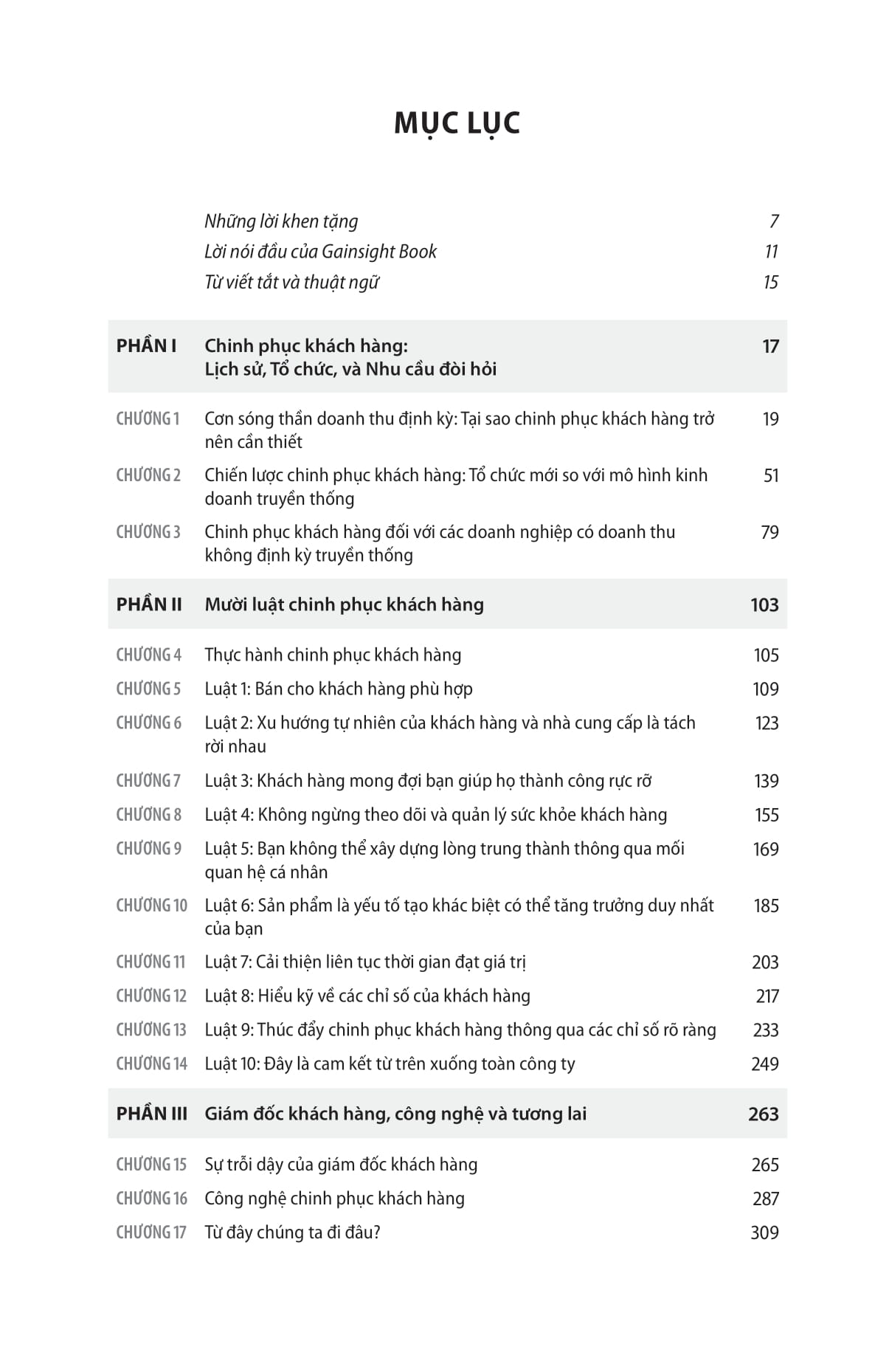 MỤC LỤC

Những lời khen tặng 7
Lời nói đầu của Gainsight Book 11
Từ viết tắt và thuật ngữ 15

PHẦN I Chinh phục khách hàng: Lịch sử, Tổ chức, và Nhu cầu đòi hỏi 17

CHƯƠNG 1 Cơn sóng thần doanh thu định kỳ: Tại sao chinh phục khách hàng trở nên cần thiết 19
CHƯƠNG 2 Chiến lược chinh phục khách hàng: Tổ chức mới so với mô hình kinh doanh truyền thống 51
CHƯƠNG 3 Chinh phục khách hàng đối với các doanh nghiệp có doanh thu không định kỳ truyền thống 79

PHẦN II Mười luật chinh phục khách hàng 103

CHƯƠNG 4 Thực hành chinh phục khách hàng 105
CHƯƠNG 5 Luật 1: Bán cho khách hàng phù hợp 109
CHƯƠNG 6 Luật 2: Xu hướng tự nhiên của khách hàng và nhà cung cấp là tách rời nhau 123
CHƯƠNG 7 Luật 3: Khách hàng mong đợi bạn giúp họ thành công rực rỡ 139
CHƯƠNG 8 Luật 4: Không ngừng theo dõi và quản lý sức khỏe khách hàng 155
CHƯƠNG 9 Luật 5: Bạn không thể xây dựng lòng trung thành thông qua mối quan hệ cá nhân 169
CHƯƠNG 10 Luật 6: Sản phẩm là yếu tố tạo khác biệt có thể tăng trưởng duy nhất của bạn 185
CHƯƠNG 11 Luật 7: Cải thiện liên tục thời gian đạt giá trị 203
CHƯƠNG 12 Luật 8: Hiểu kỹ về các chỉ số của khách hàng 217
CHƯƠNG 13 Luật 9: Thúc đẩy chinh phục khách hàng thông qua các chỉ số rõ ràng 233
CHƯƠNG 14 Luật 10: Đây là cam kết từ trên xuống toàn công ty 249

PHẦN III Giám đốc khách hàng, công nghệ và tương lai 263

CHƯƠNG 15 Sự trỗi dậy của giám đốc khách hàng 265
CHƯƠNG 16 Công nghệ chinh phục khách hàng 287
CHƯƠNG 17 Từ đây chúng ta đi đâu? 309